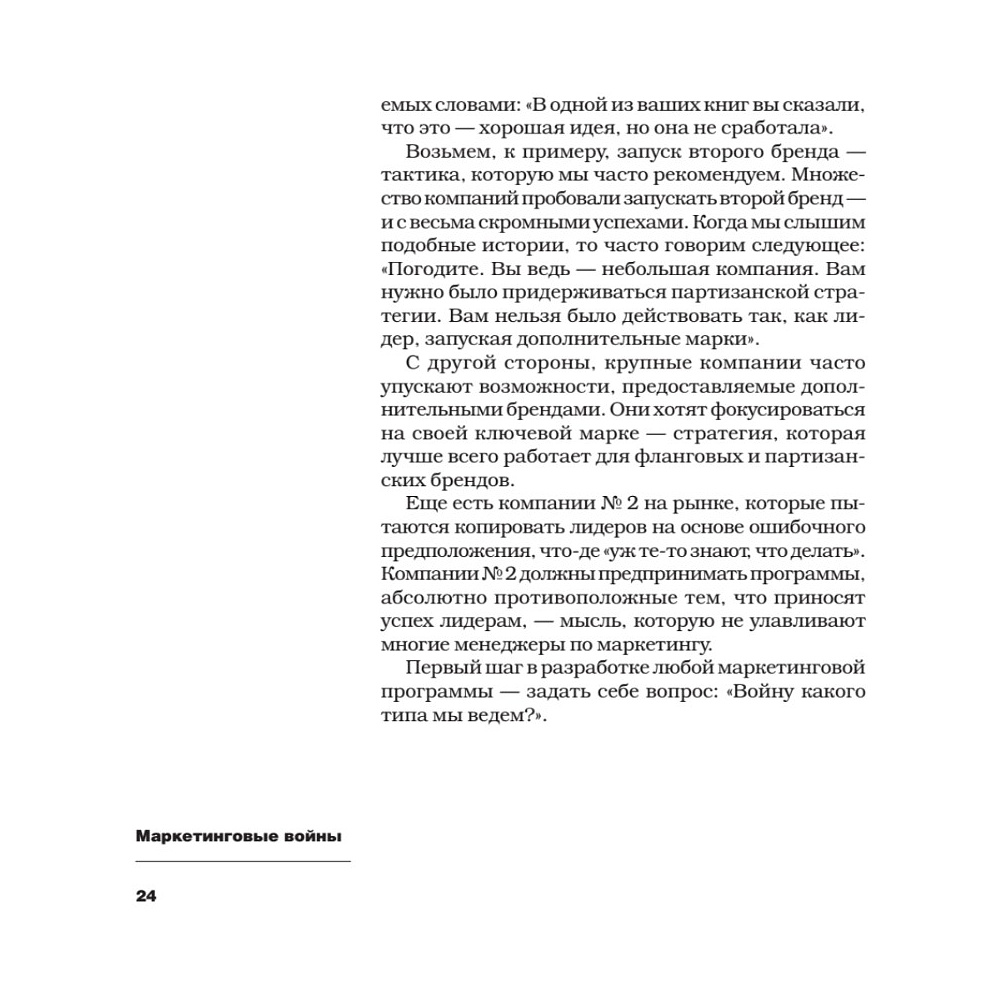 емых словами: «В одной из ваших книг вы сказали, что это — хорошая идея, но она не сработала».

Возьмем, к примеру, запуск второго бренда — тактика, которую мы часто рекомендуем. Множество компаний пробовали запускать второй бренд — и с весьма скромными успехами. Когда мы слышим подобные истории, то часто говорим следующее: «Погодите. Вы ведь — небольшая компания. Вам нужно было придерживаться партизанской стратегии. Вам нельзя было действовать так, как лидер, запуская дополнительные марки».

С другой стороны, крупные компании часто упускают возможности, предоставляемые дополнительными брендами. Они хотят фокусироваться на своей ключевой марке — стратегия, которая лучше всего работает для фланговых и партизанских брендов.

Еще есть компании № 2 на рынке, которые пытаются копировать лидеров на основе ошибочного предположения, что-де «уж те-то знают, что делать». Компании № 2 должны предпринимать программы, абсолютно противоположные тем, что приносят успех лидерам, — мысль, которую не улавливают многие менеджеры по маркетингу.

Первый шаг в разработке любой маркетинговой программы — задать себе вопрос: «Войну какого типа мы ведем?».

Маркетинговые войны

24